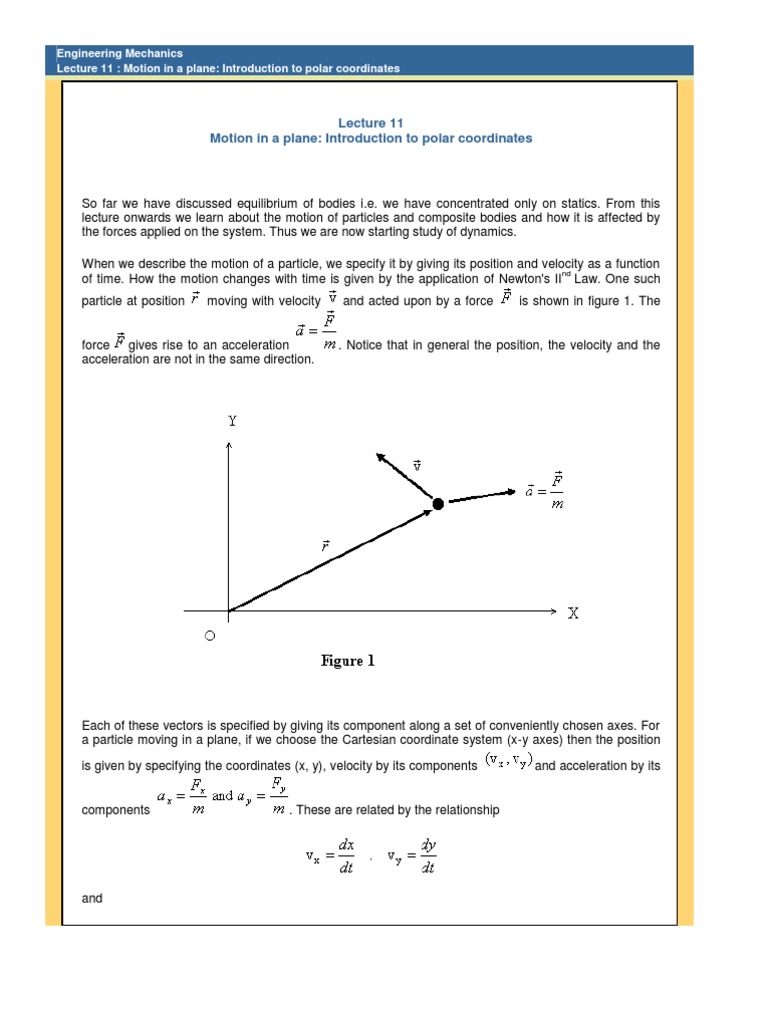 Engineering Mechanics
Lecture 11 : Motion in a plane: Introduction to polar coordinates

Lecture 11
Motion in a plane: Introduction to polar coordinates

So far we have discussed equilibrium of bodies i.e. we have concentrated only on statics. From this lecture onwards we learn about the motion of particles and composite bodies and how it is affected by the forces applied on the system. Thus we are now starting study of dynamics.

When we describe the motion of a particle, we specify it by giving its position and velocity as a function of time. How the motion changes with time is given by the application of Newton's II$^{nd}$ Law. One such particle at position $\vec{r}$ moving with velocity $\vec{v}$ and acted upon by a force $\vec{F}$ is shown in figure 1. The force $\vec{F}$ gives rise to an acceleration $\vec{a} = \frac{\vec{F}}{m}$. Notice that in general the position, the velocity and the acceleration are not in the same direction.

Y
$\vec{v}$
$\vec{a} = \frac{\vec{F}}{m}$
$\vec{r}$
X
O
Figure 1

Each of these vectors is specified by giving its component along a set of conveniently chosen axes. For a particle moving in a plane, if we choose the Cartesian coordinate system (x-y axes) then the position is given by specifying the coordinates (x, y), velocity by its components $(v_x, v_y)$ and acceleration by its components $a_x = \frac{F_x}{m}$ and $a_y = \frac{F_y}{m}$. These are related by the relationship

$v_x = \frac{dx}{dt}$ , $v_y = \frac{dy}{dt}$

and